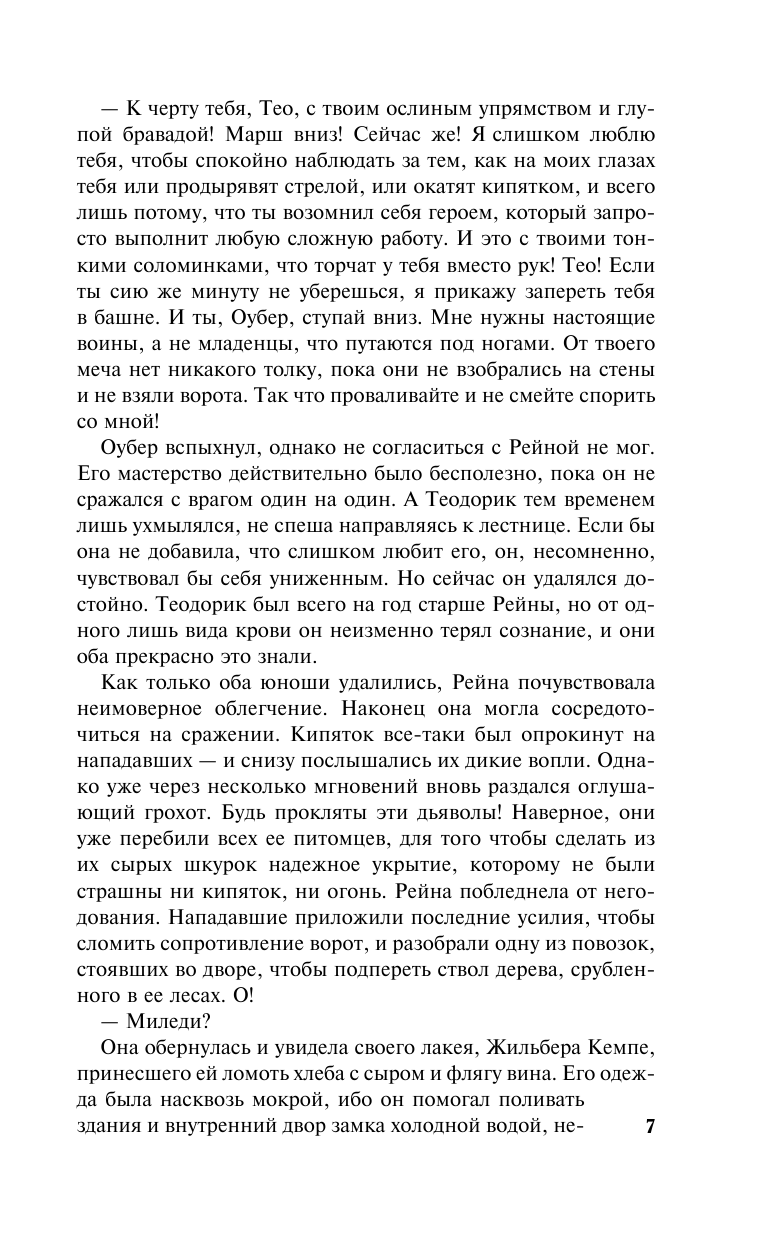 — К черту тебя, Тео, с твоим ослиным упрямством и глупой бравадой! Марш вниз! Сейчас же! Я слишком люблю тебя, чтобы спокойно наблюдать за тем, как на моих глазах тебя или продырявят стрелой, или окатят кипятком, и всего лишь потому, что ты возомнил себя героем, который запросто выполнит любую сложную работу. И это с твоими тонкими соломинками, что торчат у тебя вместо рук! Тео! Если ты сию же минуту не уберешься, я прикажу запереть тебя в башне. И ты, Оубер, ступай вниз. Мне нужны настоящие воины, а не младенцы, что путаются под ногами. От твоего меча нет никакого толку, пока они не взобрались на стены и не взяли ворота. Так что проваливайте и не смейте спорить со мной!

Оубер вспыхнул, однако не согласиться с Рейной не мог. Его мастерство действительно было бесполезно, пока он не сражался с врагом один на один. А Теодорик тем временем лишь ухмылялся, не спеша направляясь к лестнице. Если бы она не добавила, что слишком любит его, он, несомненно, чувствовал бы себя униженным. Но сейчас он удалялся достойно. Теодорик был всего на год старше Рейны, но от одного лишь вида крови он неизменно терял сознание, и они оба прекрасно это знали.

Как только оба юноши удалились, Рейна почувствовала неимоверное облегчение. Наконец она могла сосредоточиться на сражении. Кипяток все-таки был опрокинут на нападавших — и снизу послышались их дикие вопли. Однако уже через несколько мгновений вновь раздался оглушающий грохот. Будь прокляты эти дьяволы! Наверное, они уже перебили всех ее питомцев, для того чтобы сделать из их сырых шкурок надежное укрытие, которому не были страшны ни кипяток, ни огонь. Рейна побледнела от негодования. Нападавшие приложили последние усилия, чтобы сломить сопротивление ворот, и разобрали одну из повозок, стоявших во дворе, чтобы подпереть ствол дерева, срубленного в ее лесах. О!

— Миледи?

Она обернулась и увидела своего лакея, Жильбера Кемпе, принесшего ей ломоть хлеба с сыром и флягу вина. Его одежда была насквозь мокрой, ибо он помогал поливать здания и внутренний двор замка холодной водой, не-

7